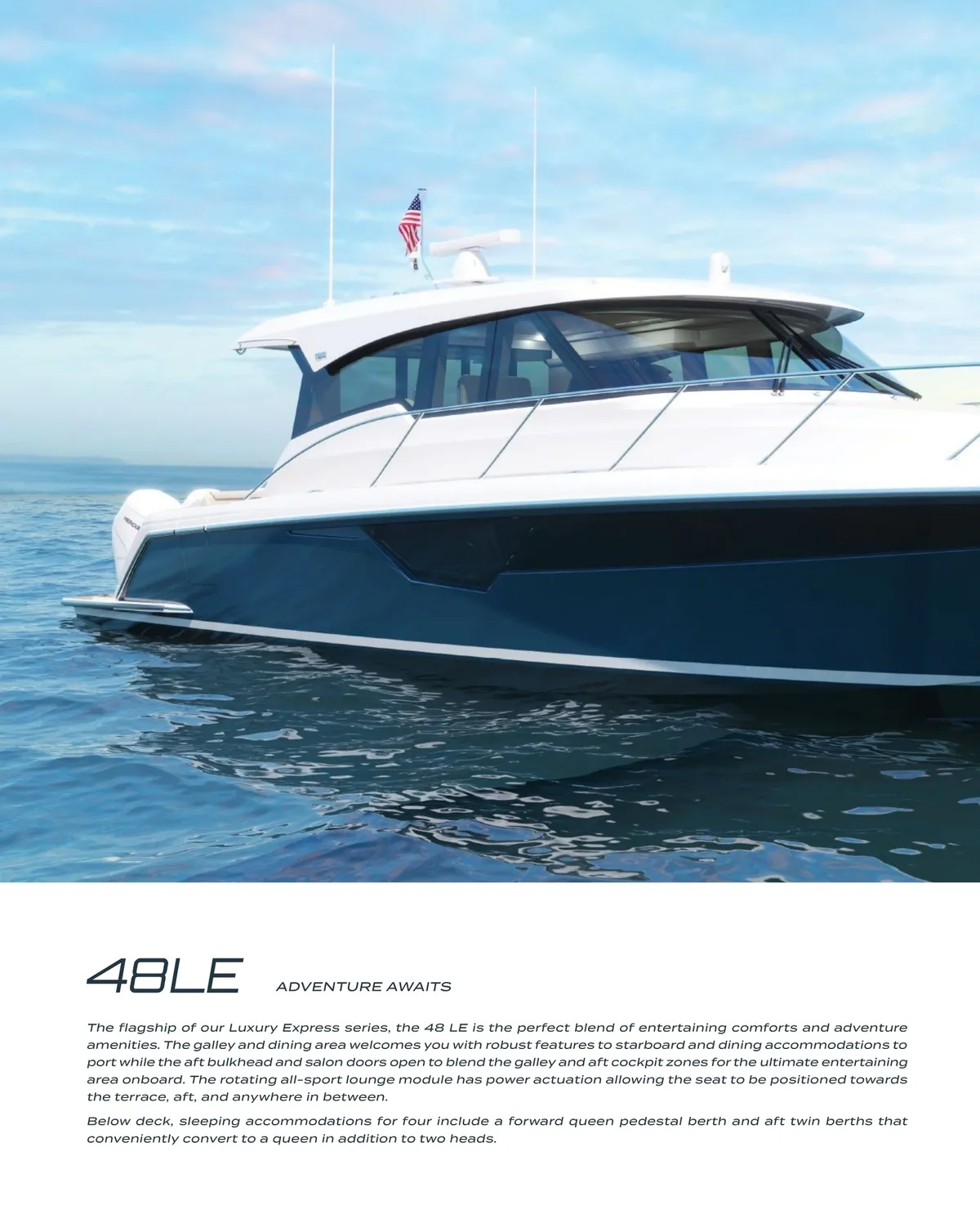 48LE

ADVENTURE AWAITS

The flagship of our Luxury Express series, the 48 LE is the perfect blend of entertaining comforts and adventure amenities. The galley and dining area welcomes you with robust features to starboard and dining accommodations to port while the aft bulkhead and salon doors open to blend the galley and aft cockpit zones for the ultimate entertaining area onboard. The rotating all-sport lounge module has power actuation allowing the seat to be positioned towards the terrace, aft, and anywhere in between.

Below deck, sleeping accommodations for four include a forward queen pedestal berth and aft twin berths that conveniently convert to a queen in addition to two heads.